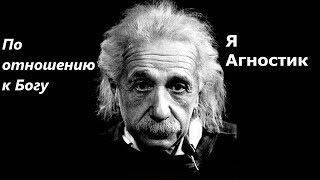 По отношению к Богу

Я Агностик